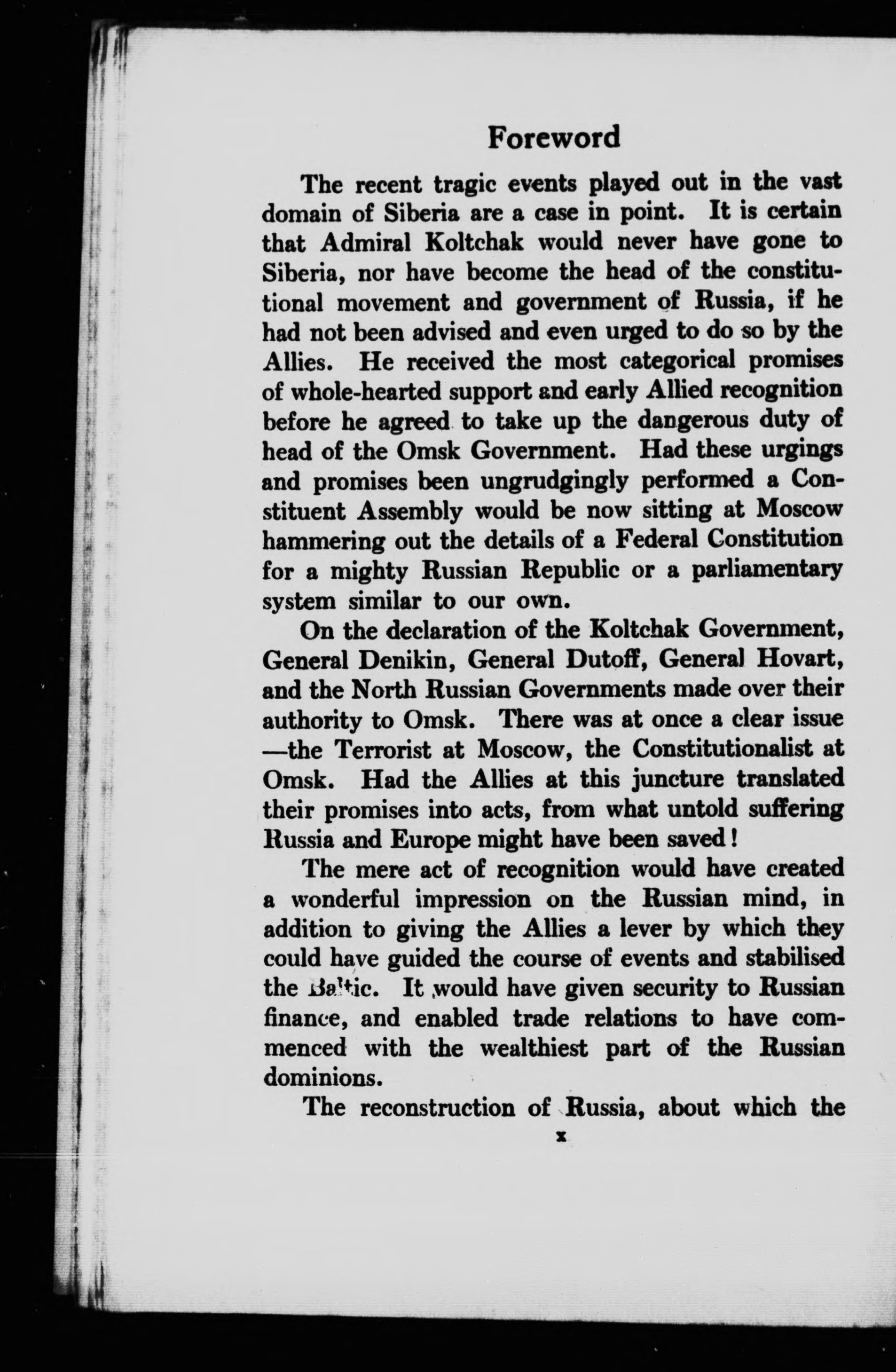 Foreword

The recent tragic events played out in the vast domain of Siberia are a case in point. It is certain that Admiral Koltchak would never have gone to Siberia, nor have become the head of the constitutional movement and government of Russia, if he had not been advised and even urged to do so by the Allies. He received the most categorical promises of whole-hearted support and early Allied recognition before he agreed to take up the dangerous duty of head of the Omsk Government. Had these urgings and promises been ungrudgingly performed a Constituent Assembly would be now sitting at Moscow hammering out the details of a Federal Constitution for a mighty Russian Republic or a parliamentary system similar to our own.

On the declaration of the Koltchak Government, General Denikin, General Dutoff, General Hovart, and the North Russian Governments made over their authority to Omsk. There was at once a clear issue —the Terrorist at Moscow, the Constitutionalist at Omsk. Had the Allies at this juncture translated their promises into acts, from what untold suffering Russia and Europe might have been saved!

The mere act of recognition would have created a wonderful impression on the Russian mind, in addition to giving the Allies a lever by which they could have guided the course of events and stabilised the Baltic. It would have given security to Russian finance, and enabled trade relations to have commenced with the wealthiest part of the Russian dominions.

The reconstruction of Russia, about which the

x